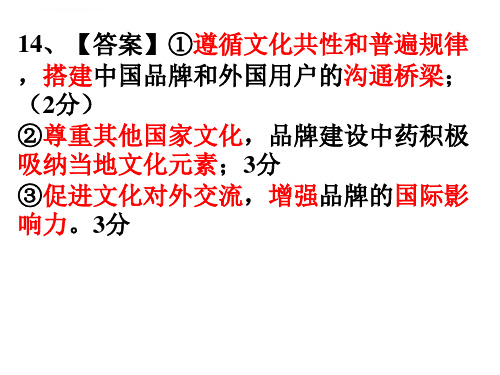 14、【答案】①遵循文化共性和普遍规律，搭建中国品牌和外国用户的沟通桥梁；（2分）
②尊重其他国家文化，品牌建设中药积极吸纳当地文化元素；3分
③促进文化对外交流，增强品牌的国际影响力。3分